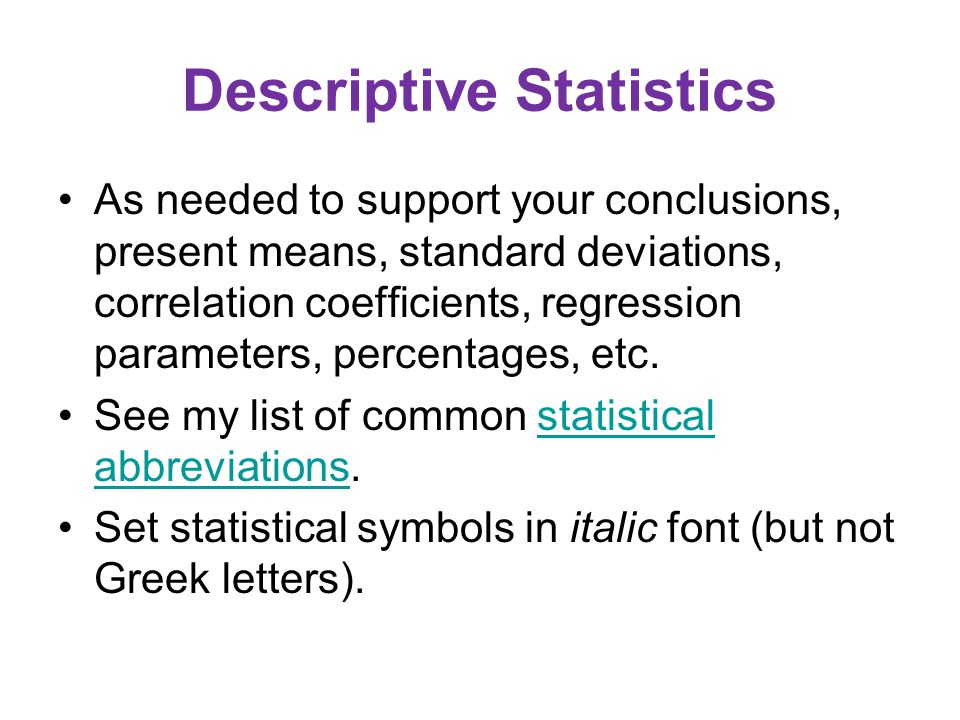 Descriptive Statistics

• As needed to support your conclusions, present means, standard deviations, correlation coefficients, regression parameters, percentages, etc.

• See my list of common statistical abbreviations.

• Set statistical symbols in italic font (but not Greek letters).